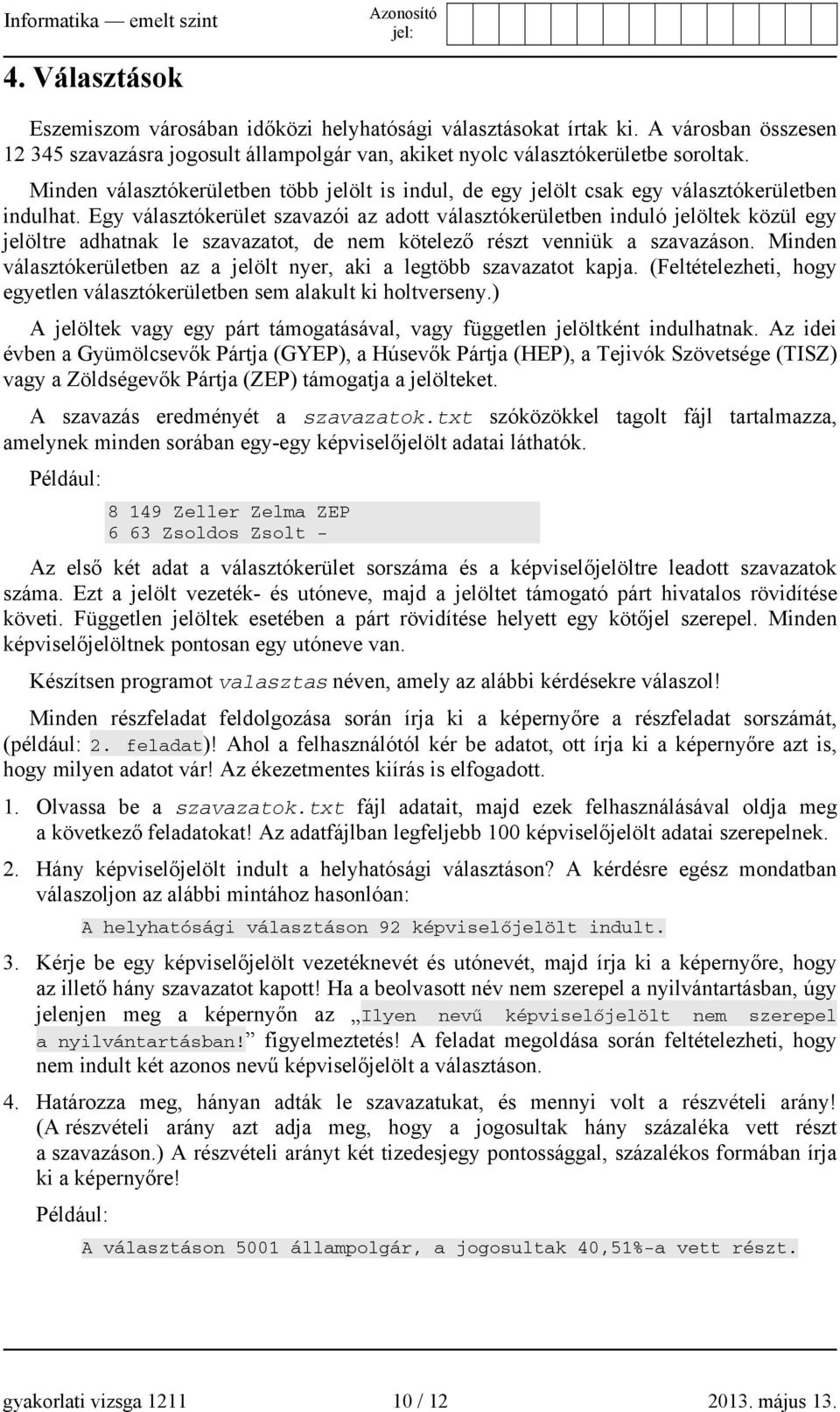 Informatika — emelt szint

Azonosító jel:

4. Választások

Eszemiszom városában időközi helyhatósági választásokat írtak ki. A városban összesen 12 345 szavazásra jogosult állampolgár van, akiket nyolc választókerületbe soroltak. Minden választókerületben több jelölt is indul, de egy jelölt csak egy választókerületben indulhat. Egy választókerület szavazói az adott választókerületben induló jelöltek közül egy jelöltre adhatnak le szavazatot, de nem kötelező részt venniük a szavazáson. Minden választókerületben az a jelölt nyer, aki a legtöbb szavazatot kapja. (Feltételezheti, hogy egyetlen választókerületben sem alakult ki holtverseny.)

A jelöltek vagy egy párt támogatásával, vagy független jelöltként indulhatnak. Az idei évben a Gyümölcsevők Pártja (GYEP), a Húsevők Pártja (HEP), a Tejivók Szövetsége (TISZ) vagy a Zöldségevők Pártja (ZEP) támogatja a jelölteket.

A szavazás eredményét a szavazatok.txt szóközökkel tagolt fájl tartalmazza, amelynek minden sorában egy-egy képviselőjelölt adatai láthatók.

Például:

8 149 Zeller Zelma ZEP
6 63 Zsoldos Zsolt -

Az első két adat a választókerület sorszáma és a képviselőjelöltre leadott szavazatok száma. Ezt a jelölt vezeték- és utóneve, majd a jelöltet támogató párt hivatalos rövidítése követi. Független jelöltek esetében a párt rövidítése helyett egy kötőjel szerepel. Minden képviselőjelöltnek pontosan egy utóneve van.

Készítsen programot valasztas néven, amely az alábbi kérdésekre válaszol!

Minden részfeladat feldolgozása során írja ki a képernyőre a részfeladat sorszámát, (például: 2. feladat)! Ahol a felhasználótól kér be adatot, ott írja ki a képernyőre azt is, hogy milyen adatot vár! Az ékezetmentes kiírás is elfogadott.

1. Olvassa be a szavazatok.txt fájl adatait, majd ezek felhasználásával oldja meg a következő feladatokat! Az adatfájlban legfeljebb 100 képviselőjelölt adatai szerepelnek.

2. Hány képviselőjelölt indult a helyhatósági választáson? A kérdésre egész mondatban válaszoljon az alábbi mintához hasonlóan:

A helyhatósági választáson 92 képviselőjelölt indult.

3. Kérje be egy képviselőjelölt vezetéknevét és utónevét, majd írja ki a képernyőre, hogy az illető hány szavazatot kapott! Ha a beolvasott név nem szerepel a nyilvántartásban, úgy jelenjen meg a képernyőn az „Ilyen nevű képviselőjelölt nem szerepel a nyilvántartásban!” figyelmeztetés! A feladat megoldása során feltételezheti, hogy nem indult két azonos nevű képviselőjelölt a választáson.

4. Határozza meg, hányan adták le szavazatukat, és mennyi volt a részvételi arány! (A részvételi arány azt adja meg, hogy a jogosultak hány százaléka vett részt a szavazáson.) A részvételi arányt két tizedesjegy pontossággal, százalékos formában írja ki a képernyőre!

Például:

A választáson 5001 állampolgár, a jogosultak 40,51%-a vett részt.

gyakorlati vizsga 1211 10 / 12 2013. május 13.